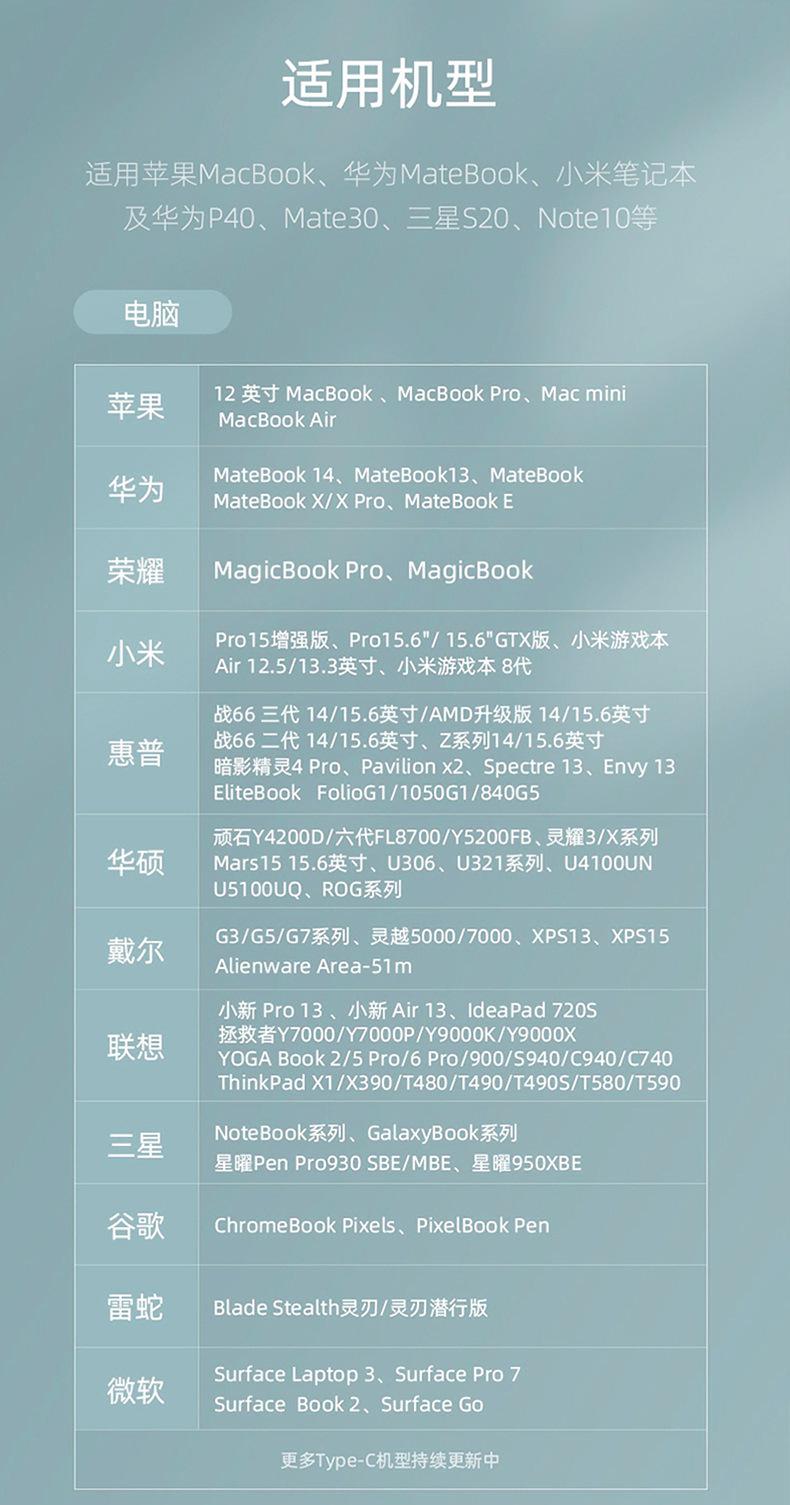 适用机型

适用苹果MacBook、华为MateBook、小米笔记本及华为P40、Mate30、三星S20、Note10等

电脑

| 苹果 | 12 英寸 MacBook 、MacBook Pro、Mac mini MacBook Air |
|---|---|
| 华为 | MateBook 14、MateBook13、MateBook MateBook X/ X Pro、MateBook E |
| 荣耀 | MagicBook Pro、MagicBook |
| 小米 | Pro15增强版、Pro15.6"/ 15.6"GTX版、小米游戏本 Air 12.5/13.3英寸、小米游戏本 8代 |
| 惠普 | 战66 三代 14/15.6英寸/AMD升级版 14/15.6英寸 战66 二代 14/15.6英寸、Z系列14/15.6英寸 暗影精灵4 Pro、Pavilion x2、Spectre 13、Envy 13 EliteBook FolioG1/1050G1/840G5 |
| 华硕 | 顽石Y4200D/六代FL8700/Y5200FB、灵耀3/X系列 Mars15 15.6英寸、U306、U321系列、U4100UN U5100UQ、ROG系列 |
| 戴尔 | G3/G5/G7系列、灵越5000/7000、XPS13、XPS15 Alienware Area-51m |
| 联想 | 小新 Pro 13 、小新 Air 13、IdeaPad 720S 拯救者Y7000/Y7000P/Y9000K/Y9000X YOGA Book 2/5 Pro/6 Pro/900/S940/C940/C740 ThinkPad X1/X390/T480/T490/T490S/T580/T590 |
| 三星 | NoteBook系列、GalaxyBook系列 星曜Pen Pro930 SBE/MBE、星曜950XBE |
| 谷歌 | ChromeBook Pixels、PixelBook Pen |
| 雷蛇 | Blade Stealth灵刃/灵刃潜行版 |
| 微软 | Surface Laptop 3、Surface Pro 7 Surface Book 2、Surface Go |

更多Type-C机型持续更新中